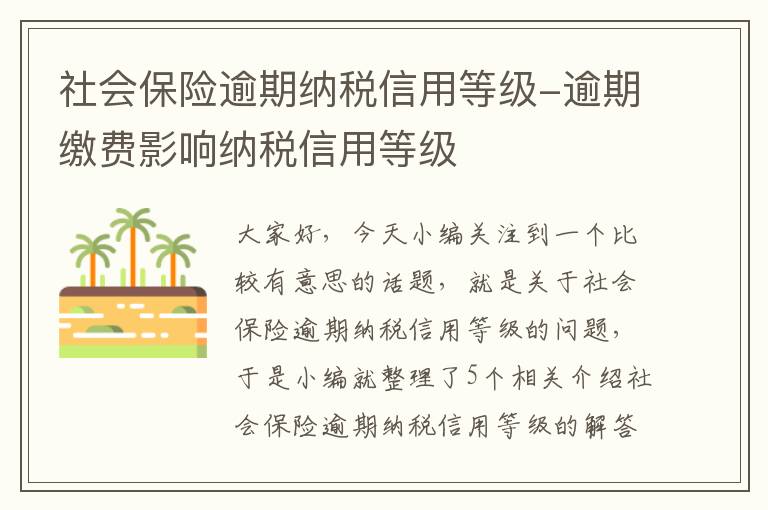 社会保险逾期纳税信用等级-逾期缴费影响纳税信用等级

大家好，今天小编关注到一个比较有意思的话题，就是关于社会保险逾期纳税信用等级的问题，于是小编就整理了5个相关介绍社会保险逾期纳税信用等级的解答